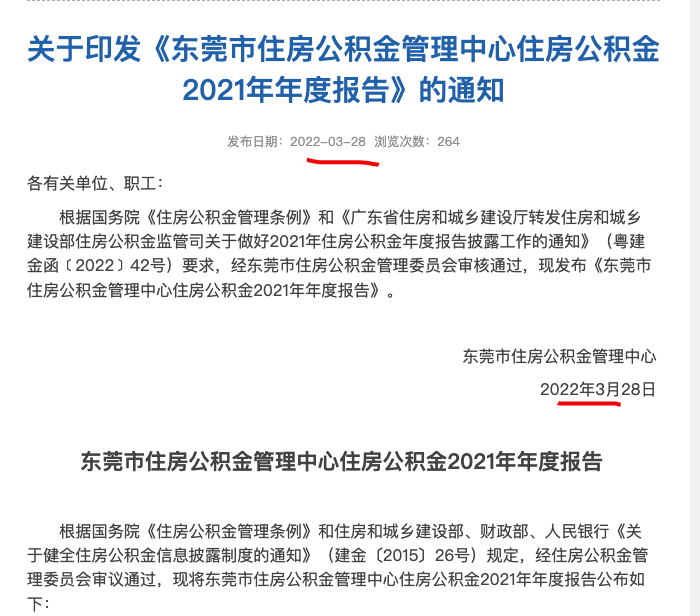 关于印发《东莞市住房公积金管理中心住房公积金2021年年度报告》的通知

发布日期：2022-03-28 浏览次数：264

各有关单位、职工：

根据国务院《住房公积金管理条例》和《广东省住房和城乡建设厅转发住房和城乡建设部住房公积金监管司关于做好2021年住房公积金年度报告披露工作的通知》（粤建金函〔2022〕42号）要求，经东莞市住房公积金管理委员会审核通过，现发布《东莞市住房公积金管理中心住房公积金2021年年度报告》。

东莞市住房公积金管理中心

2022年3月28日

东莞市住房公积金管理中心住房公积金2021年年度报告

根据国务院《住房公积金管理条例》和住房和城乡建设部、财政部、人民银行《关于健全住房公积金信息披露制度的通知》（建金〔2015〕26号）规定，经住房公积金管理委员会审议通过，现将东莞市住房公积金管理中心住房公积金2021年年度报告公布如下：